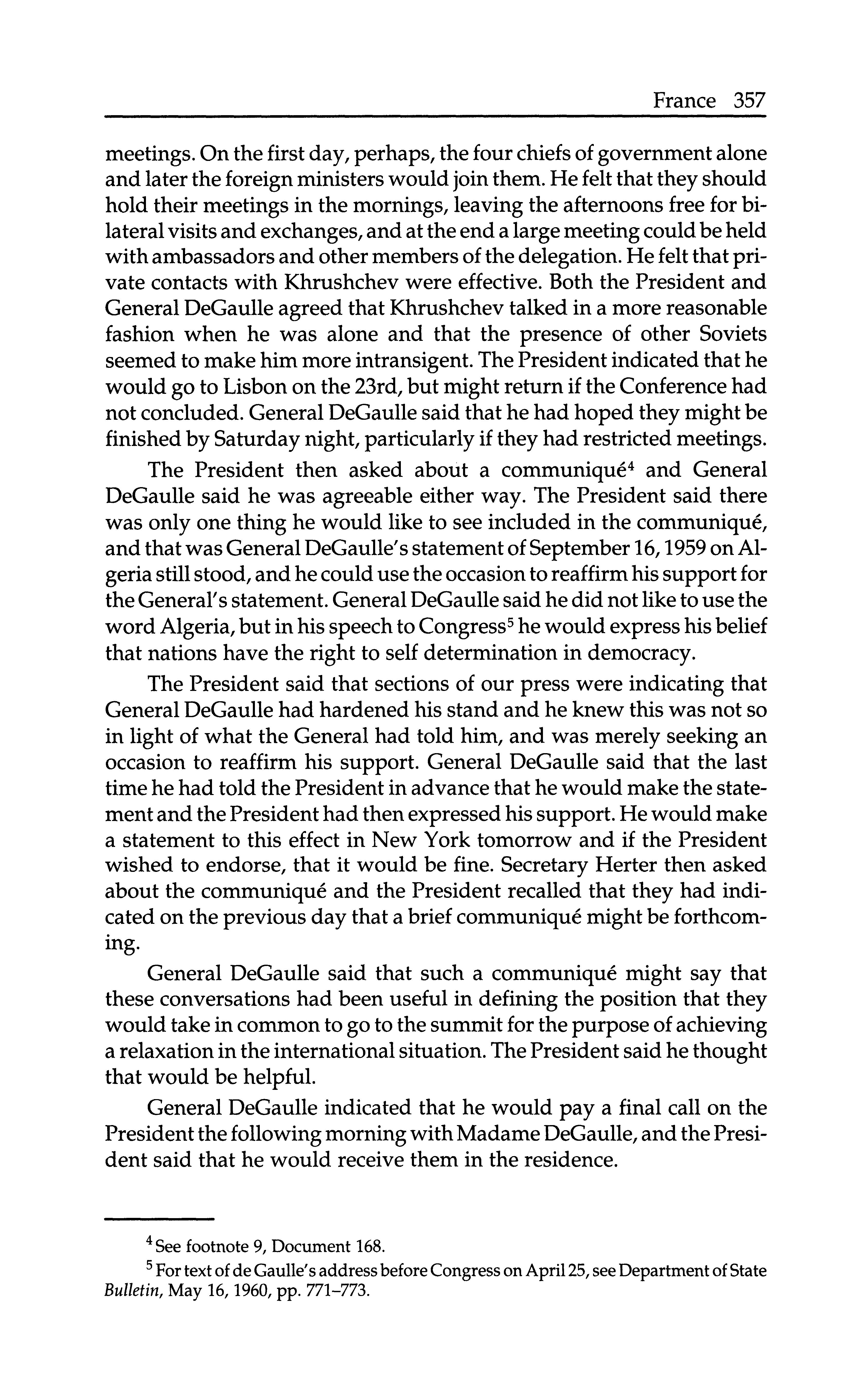 France 357

meetings. On the first day, perhaps, the four chiefs of government alone and later the foreign ministers would join them. He felt that they should hold their meetings in the mornings, leaving the afternoons free for bilateral visits and exchanges, and at the end a large meeting could be held with ambassadors and other members of the delegation. He felt that private contacts with Khrushchev were effective. Both the President and General DeGaulle agreed that Khrushchev talked in a more reasonable fashion when he was alone and that the presence of other Soviets seemed to make him more intransigent. The President indicated that he would go to Lisbon on the 23rd, but might return if the Conference had not concluded. General DeGaulle said that he had hoped they might be finished by Saturday night, particularly if they had restricted meetings.

The President then asked about a communiqué$^4$ and General DeGaulle said he was agreeable either way. The President said there was only one thing he would like to see included in the communiqué, and that was General DeGaulle's statement of September 16, 1959 on Algeria still stood, and he could use the occasion to reaffirm his support for the General's statement. General DeGaulle said he did not like to use the word Algeria, but in his speech to Congress$^5$ he would express his belief that nations have the right to self determination in democracy.

The President said that sections of our press were indicating that General DeGaulle had hardened his stand and he knew this was not so in light of what the General had told him, and was merely seeking an occasion to reaffirm his support. General DeGaulle said that the last time he had told the President in advance that he would make the statement and the President had then expressed his support. He would make a statement to this effect in New York tomorrow and if the President wished to endorse, that it would be fine. Secretary Herter then asked about the communiqué and the President recalled that they had indicated on the previous day that a brief communiqué might be forthcoming.

General DeGaulle said that such a communiqué might say that these conversations had been useful in defining the position that they would take in common to go to the summit for the purpose of achieving a relaxation in the international situation. The President said he thought that would be helpful.

General DeGaulle indicated that he would pay a final call on the President the following morning with Madame DeGaulle, and the President said that he would receive them in the residence.

$^4$ See footnote 9, Document 168.

$^5$ For text of de Gaulle's address before Congress on April 25, see Department of State Bulletin, May 16, 1960, pp. 771–773.